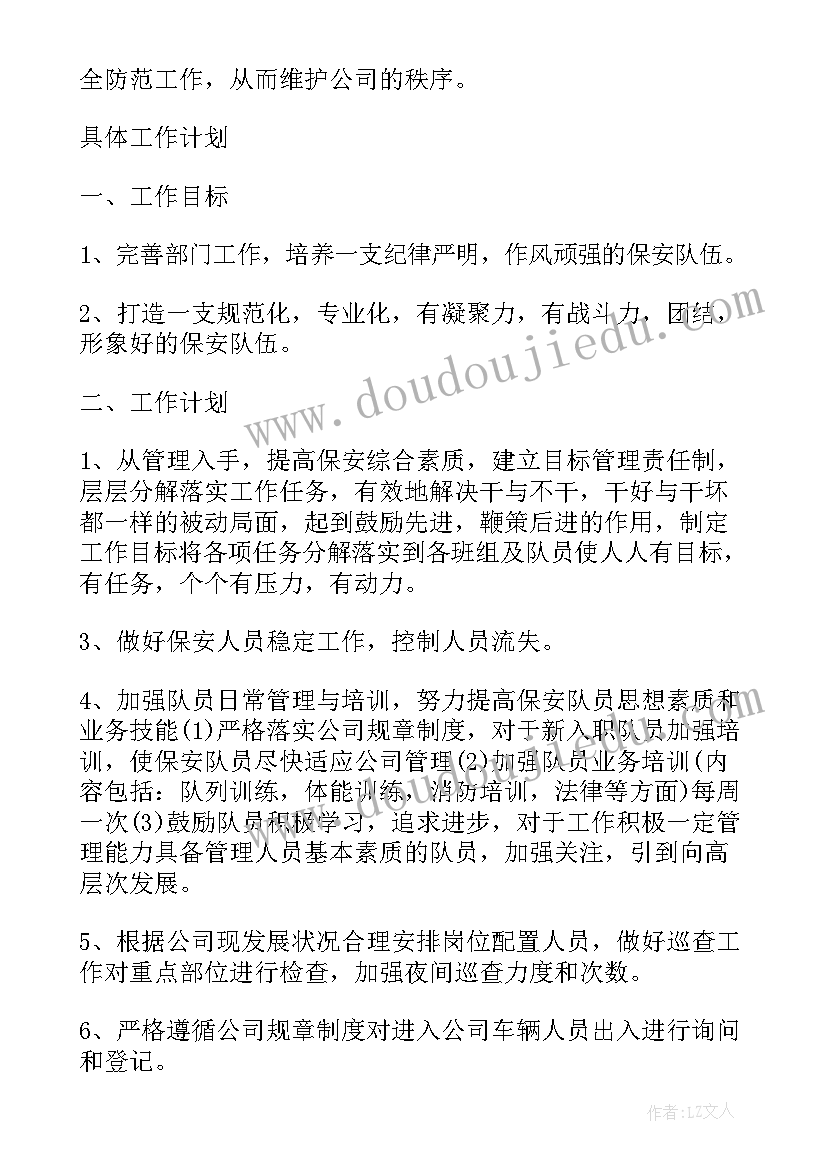 全防范工作，从而维护公司的秩序。

具体工作计划

一、工作目标

1、完善部门工作，培养一支纪律严明，作风顽强的保安队伍。

2、打造一支规范化，专业化，有凝聚力，有战斗力，团结，形象好的保安队伍。

二、工作计划

1、从管理入手，提高保安综合素质，建立目标管理责任制，层层分解落实工作任务，有效地解决干与不干，干好与干坏都一样的被动局面，起到鼓励先进，鞭策后进的作用，制定工作目标将各项任务分解落实到各班组及队员使人人有目标，有任务，个个有压力，有动力。

3、做好保安人员稳定工作，控制人员流失。

4、加强队员日常管理与培训，努力提高保安队员思想素质和业务技能(1)严格落实公司规章制度，对于新入职队员加强培训，使保安队员尽快适应公司管理(2)加强队员业务培训(内容包括：队列训练，体能训练，消防培训，法律等方面)每周一次(3)鼓励队员积极学习，追求进步，对于工作积极一定管理能力具备管理人员基本素质的队员，加强关注，引到向高层次发展。

5、根据公司现发展状况合理安排岗位配置人员，做好巡查工作对重点部位进行检查，加强夜间巡查力度和次数。

6、严格遵循公司规章制度对进入公司车辆人员出入进行询问和登记。

www.doudoujiedu.com

作者：LZ文人